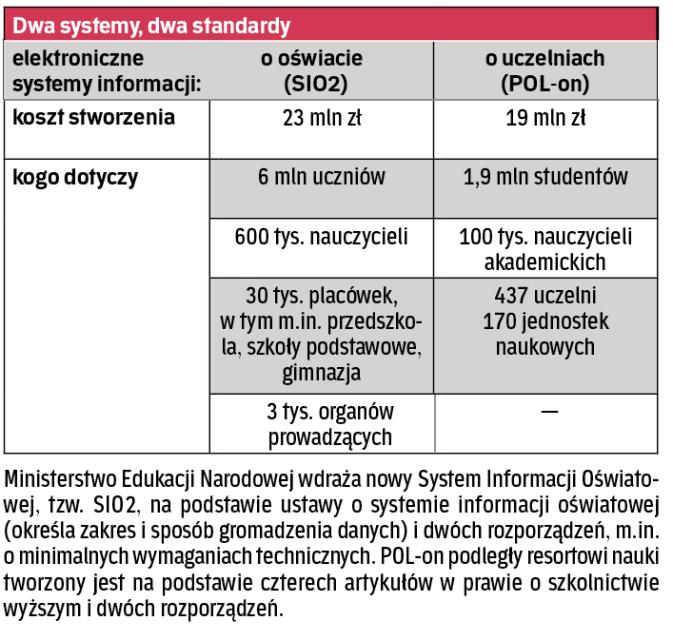 Dwa systemy, dwa standardy

| elektroniczne systemy informacji: | o oświacie (SIO2) | o uczelniach (POL-on) |
|---|---|---|
| koszt stworzenia | 23 mln zł | 19 mln zł |
| kogo dotyczy | 6 mln uczniów | 1,9 mln studentów |
| | 600 tys. nauczycieli | 100 tys. nauczycieli akademickich |
| | 30 tys. placówek, w tym m.in. przedszkola, szkoły podstawowe, gimnazja | 437 uczelni 170 jednostek naukowych |
| | 3 tys. organów prowadzących | — |

Ministerstwo Edukacji Narodowej wdraża nowy System Informacji Oświatowej, tzw. SIO2, na podstawie ustawy o systemie informacji oświatowej (określa zakres i sposób gromadzenia danych) i dwóch rozporządzeń, m.in. o minimalnych wymaganiach technicznych. POL-on podległy resortowi nauki tworzony jest na podstawie czterech artykułów w prawie o szkolnictwie wyższym i dwóch rozporządzeń.